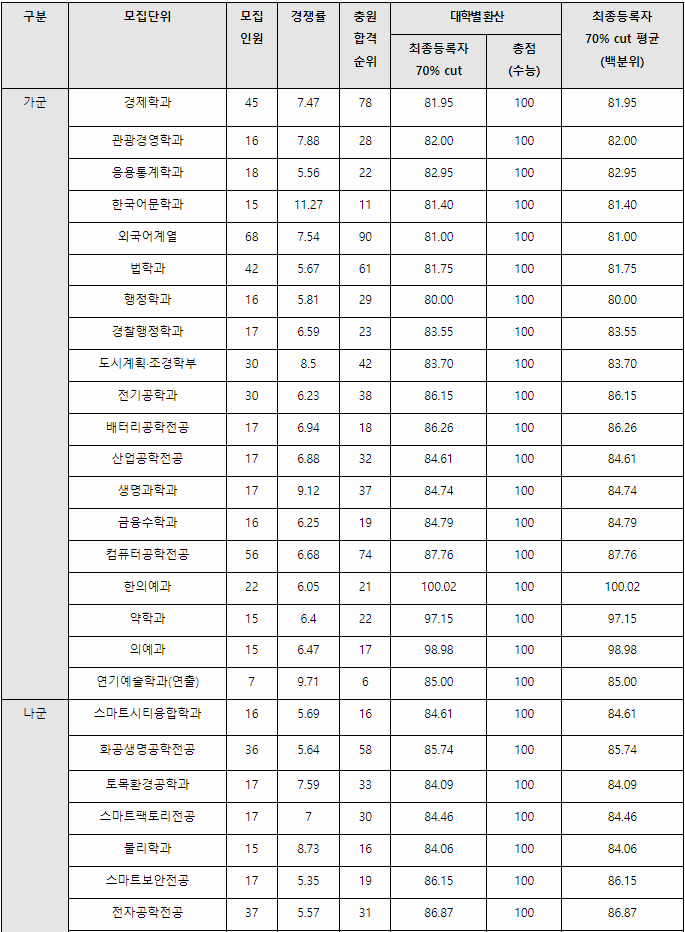 | 구분 | 모집단위 | 모집 인원 | 경쟁률 | 충원 합격 순위 | 대학별환산 최종등록자 70% cut | 대학별환산 총점 (수능) | 최종등록자 70% cut 평균 (백분위) |
|---|---|---|---|---|---|---|---|
| 가군 | 경제학과 | 45 | 7.47 | 78 | 81.95 | 100 | 81.95 |
| | 관광경영학과 | 16 | 7.88 | 28 | 82.00 | 100 | 82.00 |
| | 응용통계학과 | 18 | 5.56 | 22 | 82.95 | 100 | 82.95 |
| | 한국어문학과 | 15 | 11.27 | 11 | 81.40 | 100 | 81.40 |
| | 외국어계열 | 68 | 7.54 | 90 | 81.00 | 100 | 81.00 |
| | 법학과 | 42 | 5.67 | 61 | 81.75 | 100 | 81.75 |
| | 행정학과 | 16 | 5.81 | 29 | 80.00 | 100 | 80.00 |
| | 경찰행정학과 | 17 | 6.59 | 23 | 83.55 | 100 | 83.55 |
| | 도시계획·조경학부 | 30 | 8.5 | 42 | 83.70 | 100 | 83.70 |
| | 전기공학과 | 30 | 6.23 | 38 | 86.15 | 100 | 86.15 |
| | 배터리공학전공 | 17 | 6.94 | 18 | 86.26 | 100 | 86.26 |
| | 산업공학전공 | 17 | 6.88 | 32 | 84.61 | 100 | 84.61 |
| | 생명과학과 | 17 | 9.12 | 37 | 84.74 | 100 | 84.74 |
| | 금융수학과 | 16 | 6.25 | 19 | 84.79 | 100 | 84.79 |
| | 컴퓨터공학전공 | 56 | 6.68 | 74 | 87.76 | 100 | 87.76 |
| | 한의예과 | 22 | 6.05 | 21 | 100.02 | 100 | 100.02 |
| | 약학과 | 15 | 6.4 | 22 | 97.15 | 100 | 97.15 |
| | 의예과 | 15 | 6.47 | 17 | 98.98 | 100 | 98.98 |
| | 연기예술학과(연출) | 7 | 9.71 | 6 | 85.00 | 100 | 85.00 |
| 나군 | 스마트시티융합학과 | 16 | 5.69 | 16 | 84.61 | 100 | 84.61 |
| | 화공생명공학전공 | 36 | 5.64 | 58 | 85.74 | 100 | 85.74 |
| | 토목환경공학과 | 17 | 7.59 | 33 | 84.09 | 100 | 84.09 |
| | 스마트팩토리전공 | 17 | 7 | 30 | 84.46 | 100 | 84.46 |
| | 물리학과 | 15 | 8.73 | 16 | 84.06 | 100 | 84.06 |
| | 스마트보안전공 | 17 | 5.35 | 19 | 86.15 | 100 | 86.15 |
| | 전자공학전공 | 37 | 5.57 | 31 | 86.87 | 100 | 86.87 |